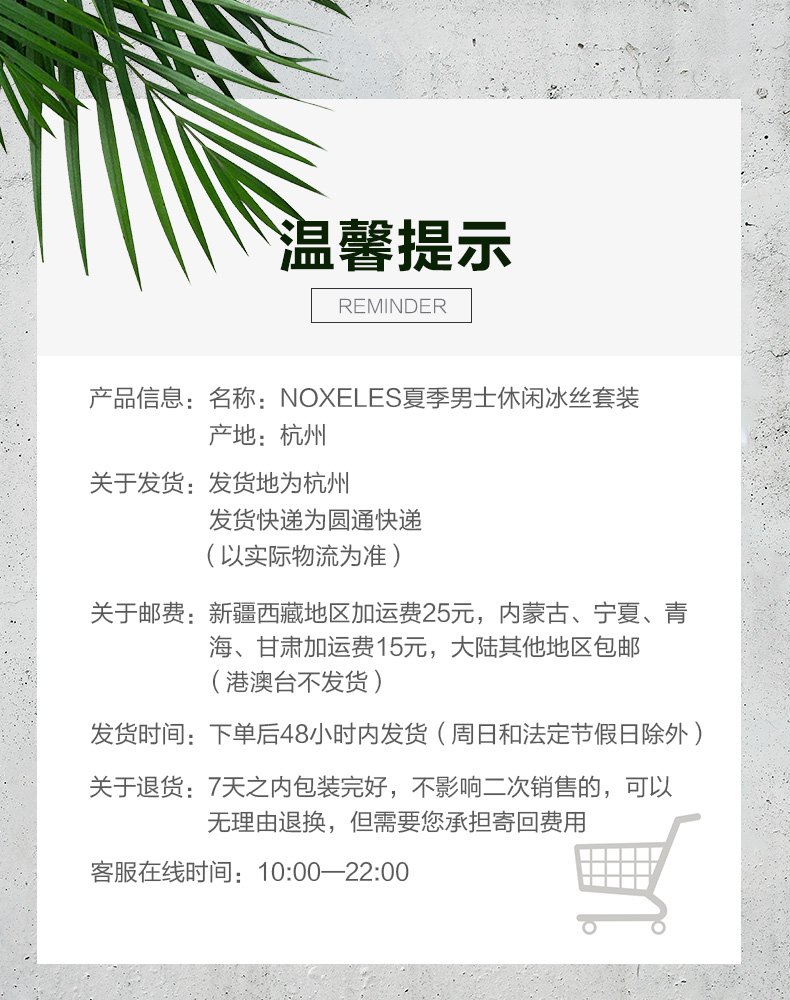 温馨提示

REMINDER

产品信息：名称：NOXELES夏季男士休闲冰丝套装
产地：杭州

关于发货：发货地为杭州
发货快递为圆通快递
（以实际物流为准）

关于邮费：新疆西藏地区加运费25元，内蒙古、宁夏、青海、甘肃加运费15元，大陆其他地区包邮
（港澳台不发货）

发货时间：下单后48小时内发货（周日和法定节假日除外）

关于退货：7天之内包装完好，不影响二次销售的，可以无理由退换，但需要您承担寄回费用

客服在线时间：10:00—22:00